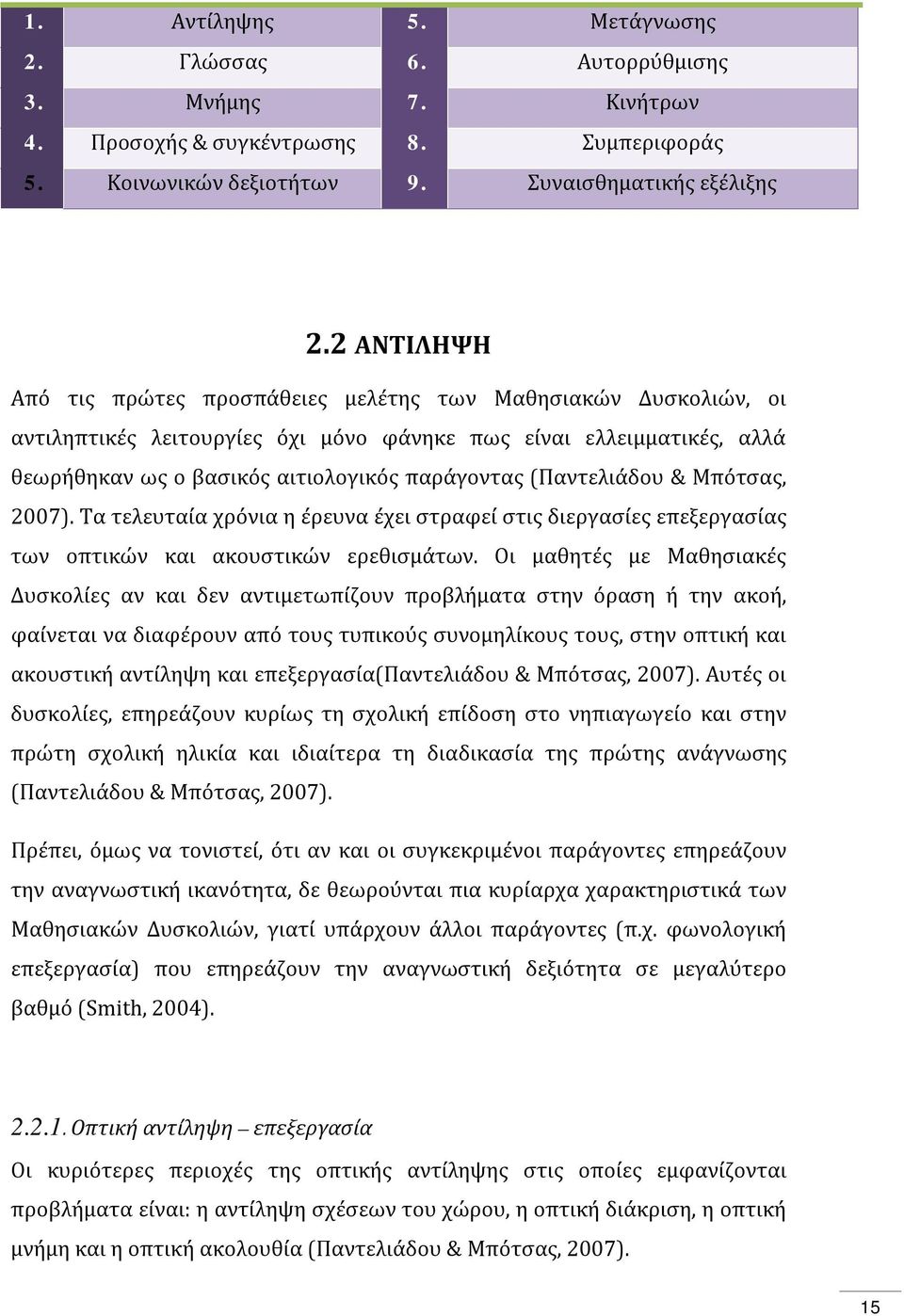 | 1. | Αντίληψης | 5. | Μετάγνωσης |
|---|---|---|---|
| 2. | Γλώσσας | 6. | Αυτορρύθμισης |
| 3. | Μνήμης | 7. | Κινήτρων |
| 4. | Προσοχής & συγκέντρωσης | 8. | Συμπεριφοράς |
| 5. | Κοινωνικών δεξιοτήτων | 9. | Συναισθηματικής εξέλιξης |

2.2 ΑΝΤΙΛΗΨΗ

Από τις πρώτες προσπάθειες μελέτης των Μαθησιακών Δυσκολιών, οι αντιληπτικές λειτουργίες όχι μόνο φάνηκε πως είναι ελλειμματικές, αλλά θεωρήθηκαν ως ο βασικός αιτιολογικός παράγοντας (Παντελιάδου & Μπότσας, 2007). Τα τελευταία χρόνια η έρευνα έχει στραφεί στις διεργασίες επεξεργασίας των οπτικών και ακουστικών ερεθισμάτων. Οι μαθητές με Μαθησιακές Δυσκολίες αν και δεν αντιμετωπίζουν προβλήματα στην όραση ή την ακοή, φαίνεται να διαφέρουν από τους τυπικούς συνομηλίκους τους, στην οπτική και ακουστική αντίληψη και επεξεργασία(Παντελιάδου & Μπότσας, 2007). Αυτές οι δυσκολίες, επηρεάζουν κυρίως τη σχολική επίδοση στο νηπιαγωγείο και στην πρώτη σχολική ηλικία και ιδιαίτερα τη διαδικασία της πρώτης ανάγνωσης (Παντελιάδου & Μπότσας, 2007).

Πρέπει, όμως να τονιστεί, ότι αν και οι συγκεκριμένοι παράγοντες επηρεάζουν την αναγνωστική ικανότητα, δε θεωρούνται πια κυρίαρχα χαρακτηριστικά των Μαθησιακών Δυσκολιών, γιατί υπάρχουν άλλοι παράγοντες (π.χ. φωνολογική επεξεργασία) που επηρεάζουν την αναγνωστική δεξιότητα σε μεγαλύτερο βαθμό (Smith, 2004).

2.2.1. Οπτική αντίληψη – επεξεργασία

Οι κυριότερες περιοχές της οπτικής αντίληψης στις οποίες εμφανίζονται προβλήματα είναι: η αντίληψη σχέσεων του χώρου, η οπτική διάκριση, η οπτική μνήμη και η οπτική ακολουθία (Παντελιάδου & Μπότσας, 2007).

15